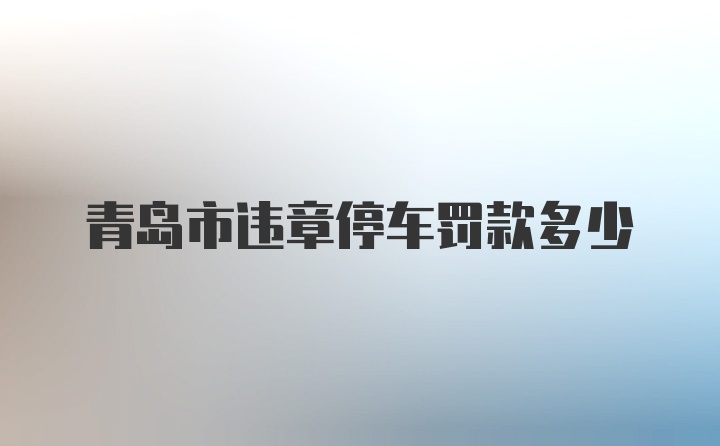 青岛市违章停车罚款多少